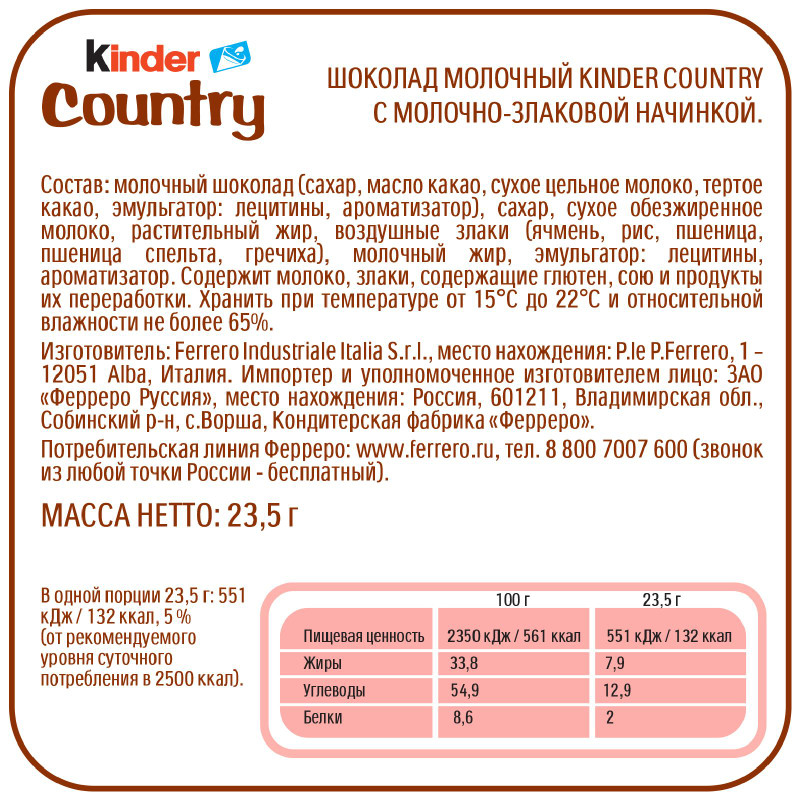 kinder Country

ШОКОЛАД МОЛОЧНЫЙ KINDER COUNTRY С МОЛОЧНО-ЗЛАКОВОЙ НАЧИНКОЙ.

Состав: молочный шоколад (сахар, масло какао, сухое цельное молоко, тертое какао, эмульгатор: лецитины, ароматизатор), сахар, сухое обезжиренное молоко, растительный жир, воздушные злаки (ячмень, рис, пшеница, пшеница спельта, гречиха), молочный жир, эмульгатор: лецитины, ароматизатор. Содержит молоко, злаки, содержащие глютен, сою и продукты их переработки. Хранить при температуре от 15°C до 22°C и относительной влажности не более 65%.

Изготовитель: Ferrero Industriale Italia S.r.l., место нахождения: P.le P.Ferrero, 1 - 12051 Alba, Италия. Импортер и уполномоченное изготовителем лицо: ЗАО «Ферреро Руссия», место нахождения: Россия, 601211, Владимирская обл., Собинский р-н, с.Ворша, Кондитерская фабрика «Ферреро».

Потребительская линия Ферреро: www.ferrero.ru, тел. 8 800 7007 600 (звонок из любой точки России - бесплатный).

МАССА НЕТТО: 23,5 г

В одной порции 23,5 г: 551 кДж / 132 ккал, 5 % (от рекомендуемого уровня суточного потребления в 2500 ккал).

| | 100 г | 23,5 г |
|---|---|---|
| Пищевая ценность | 2350 кДж / 561 ккал | 551 кДж / 132 ккал |
| Жиры | 33,8 | 7,9 |
| Углеводы | 54,9 | 12,9 |
| Белки | 8,6 | 2 |